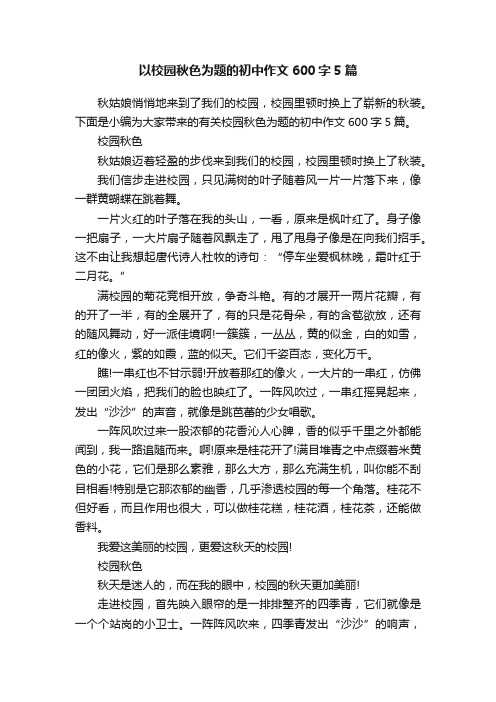 以校园秋色为题的初中作文 600 字 5 篇

秋姑娘悄悄地来到了我们的校园，校园里顿时换上了崭新的秋装。下面是小编为大家带来的有关校园秋色为题的初中作文 600 字 5 篇。

校园秋色

秋姑娘迈着轻盈的步伐来到我们的校园，校园里顿时换上了秋装。

我们信步走进校园，只见满树的叶子随着风一片一片落下来，像一群黄蝴蝶在跳着舞。

一片火红的叶子落在我的头山，一看，原来是枫叶红了。身子像一把扇子，一大片扇子随着风飘走了，甩了甩身子像是在向我们招手。这不由让我想起唐代诗人杜牧的诗句：“停车坐爱枫林晚，霜叶红于二月花。”

满校园的菊花竞相开放，争奇斗艳。有的才展开一两片花瓣，有的开了一半，有的全展开了，有的只是花骨朵，有的含苞欲放，还有的随风舞动，好一派佳境啊!一簇簇，一丛丛，黄的似金，白的如雪，红的像火，紫的如霞，蓝的似天。它们千姿百态，变化万千。

瞧!一串红也不甘示弱!开放着那红的像火，一大片的一串红，仿佛一团团火焰，把我们的脸也映红了。一阵风吹过，一串红摇晃起来，发出“沙沙”的声音，就像是跳芭蕾的少女唱歌。

一阵风吹过来一股浓郁的花香沁人心脾，香的似乎千里之外都能闻到，我一路追随而来。啊!原来是桂花开了!满目堆青之中点缀着米黄色的小花，它们是那么素雅，那么大方，那么充满生机，叫你能不刮目相看!特别是它那浓郁的幽香，几乎渗透校园的每一个角落。桂花不但好看，而且作用也很大，可以做桂花糕，桂花酒，桂花茶，还能做香料。

我爱这美丽的校园，更爱这秋天的校园!

校园秋色

秋天是迷人的，而在我的眼中，校园的秋天更加美丽!

走进校园，首先映入眼帘的是一排排整齐的四季青，它们就像是一个个站岗的小卫士。一阵阵风吹来，四季青发出“沙沙”的响声，